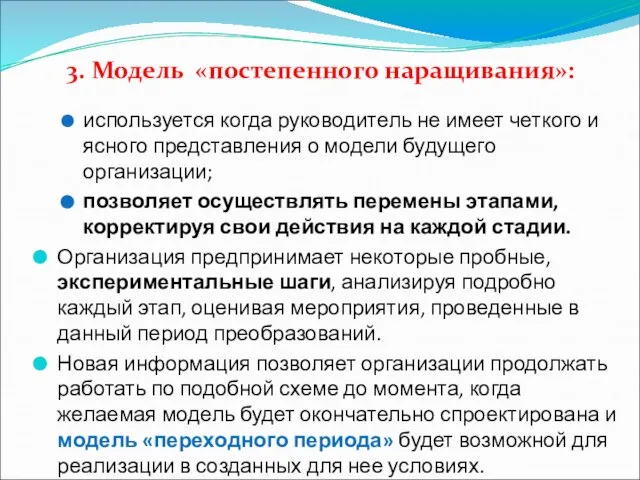 3. Модель «постепенного наращивания»:

используется когда руководитель не имеет четкого и ясного представления о модели будущего организации;

позволяет осуществлять перемены этапами, корректируя свои действия на каждой стадии.

Организация предпринимает некоторые пробные, экспериментальные шаги, анализируя подробно каждый этап, оценивая мероприятия, проведенные в данный период преобразований.

Новая информация позволяет организации продолжать работать по подобной схеме до момента, когда желаемая модель будет окончательно спроектирована и модель «переходного периода» будет возможной для реализации в созданных для нее условиях.